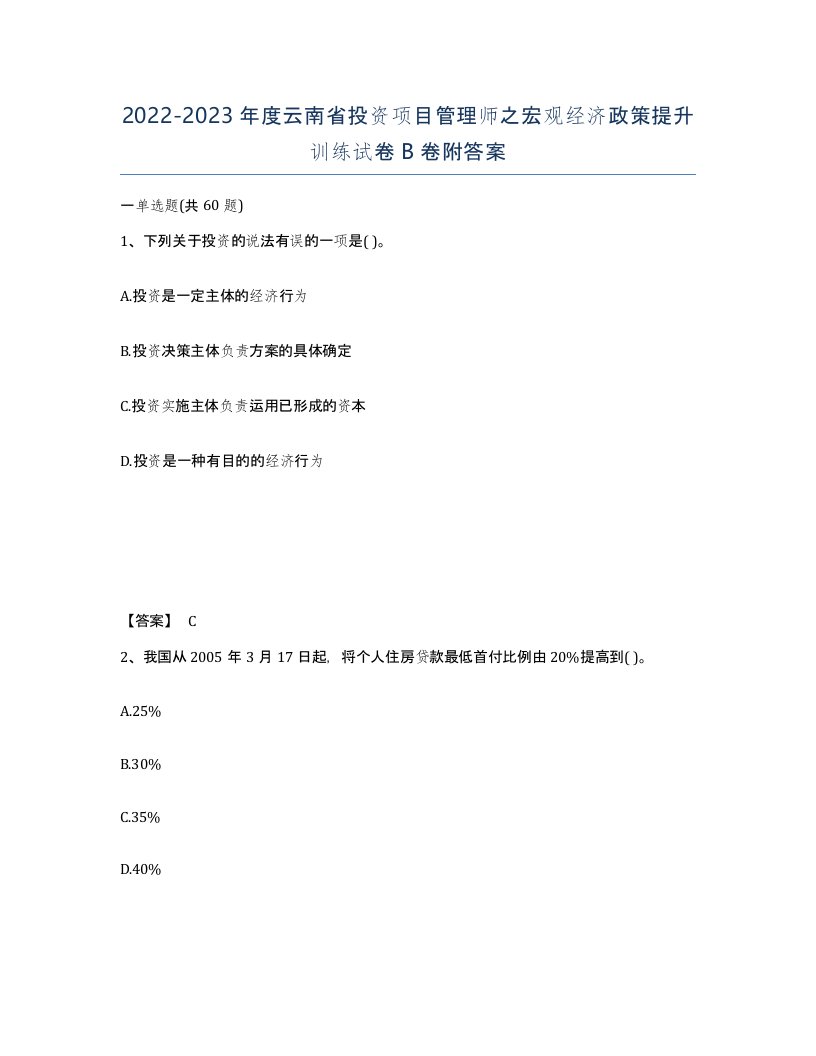 2022-2023年度云南省投资项目管理师之宏观经济政策提升训练试卷B卷附答案

一单选题(共60题)

1、下列关于投资的说法有误的一项是( )。

A.投资是一定主体的经济行为

B.投资决策主体负责方案的具体确定

C.投资实施主体负责运用已形成的资本

D.投资是一种有目的的经济行为

【答案】 C

2、我国从2005年3月17日起，将个人住房贷款最低首付比例由20%提高到( )。

A.25%

B.30%

C.35%

D.40%